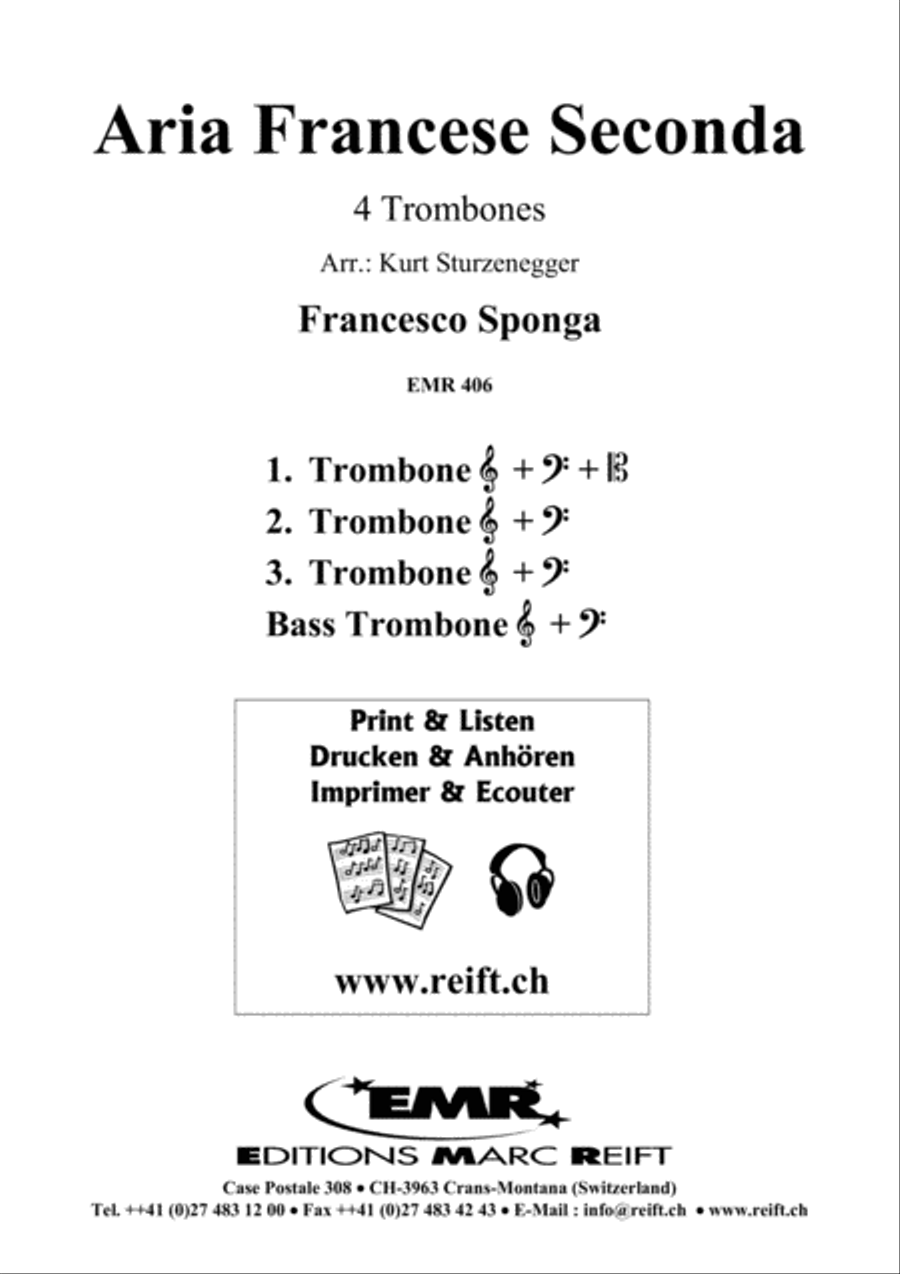 Aria Francese Seconda

4 Trombones

Arr.: Kurt Sturzenegger

Francesco Sponga

EMR 406

1. Trombone 𝄞 + 𝄢 + 𝄡

2. Trombone 𝄞 + 𝄢

3. Trombone 𝄞 + 𝄢

Bass Trombone 𝄞 + 𝄢

Print & Listen
Drucken & Anhören
Imprimer & Ecouter

www.reift.ch

EMR

EDITIONS MARC REIFT

Case Postale 308 • CH-3963 Crans-Montana (Switzerland)
Tel. ++41 (0)27 483 12 00 • Fax ++41 (0)27 483 42 43 • E-Mail : info@reift.ch • www.reift.ch